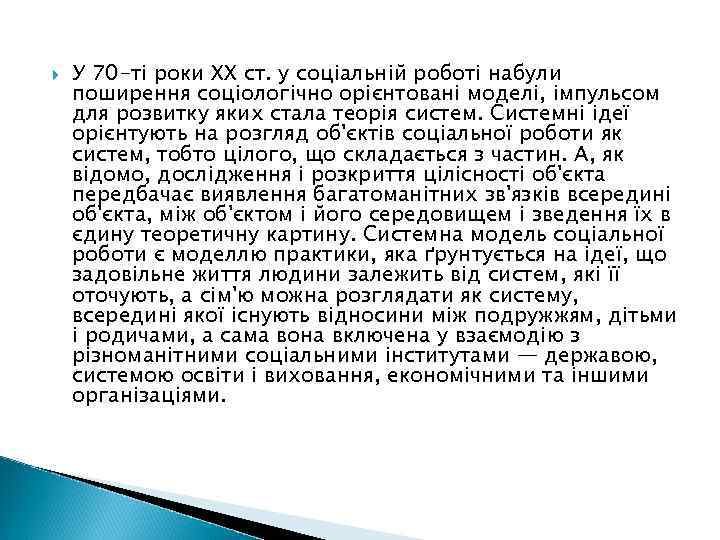 У 70-ті роки XX ст. у соціальній роботі набули поширення соціологічно орієнтовані моделі, імпульсом для розвитку яких стала теорія систем. Системні ідеї орієнтують на розгляд об'єктів соціальної роботи як систем, тобто цілого, що складається з частин. А, як відомо, дослідження і розкриття цілісності об'єкта передбачає виявлення багатоманітних зв'язків всередині об'єкта, між об'єктом і його середовищем і зведення їх в єдину теоретичну картину. Системна модель соціальної роботи є моделлю практики, яка ґрунтується на ідеї, що задовільне життя людини залежить від систем, які її оточують, а сім'ю можна розглядати як систему, всередині якої існують відносини між подружжям, дітьми і родичами, а сама вона включена у взаємодію з різноманітними соціальними інститутами — державою, системою освіти і виховання, економічними та іншими організаціями.